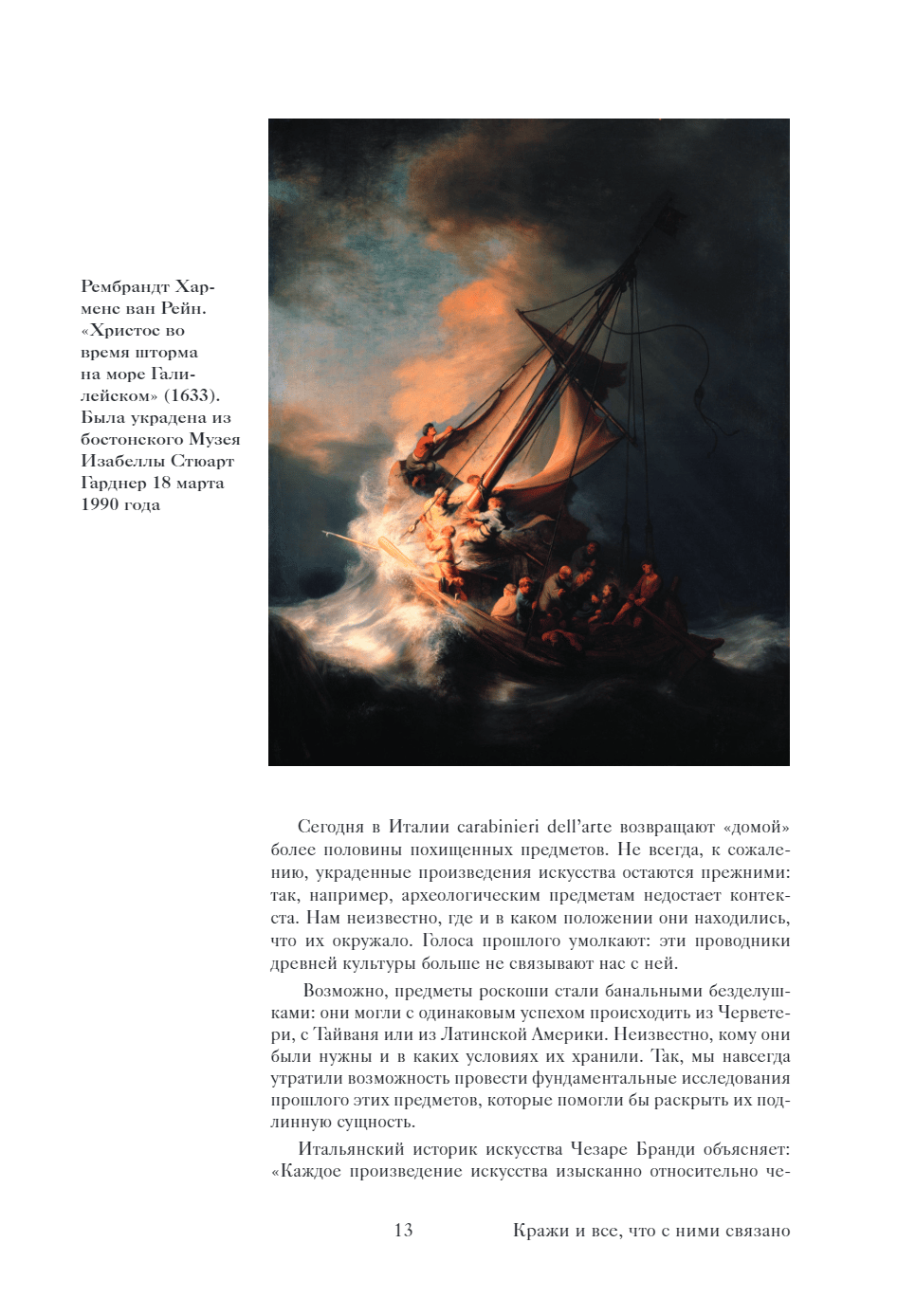 Рембрандт Харменс ван Рейн. «Христос во время шторма на море Галилейском» (1633). Была украдена из бостонского Музея Изабеллы Стюарт Гарднер 18 марта 1990 года

Сегодня в Италии carabinieri dell'arte возвращают «домой» более половины похищенных предметов. Не всегда, к сожалению, украденные произведения искусства остаются прежними: так, например, археологическим предметам недостает контекста. Нам неизвестно, где и в каком положении они находились, что их окружало. Голоса прошлого умолкают: эти проводники древней культуры больше не связывают нас с ней.

Возможно, предметы роскоши стали банальными безделушками: они могли с одинаковым успехом происходить из Черветери, с Тайваня или из Латинской Америки. Неизвестно, кому они были нужны и в каких условиях их хранили. Так, мы навсегда утратили возможность провести фундаментальные исследования прошлого этих предметов, которые помогли бы раскрыть их подлинную сущность.

Итальянский историк искусства Чезаре Бранди объясняет: «Каждое произведение искусства изысканно относительно че-

13

Кражи и все, что с ними связано